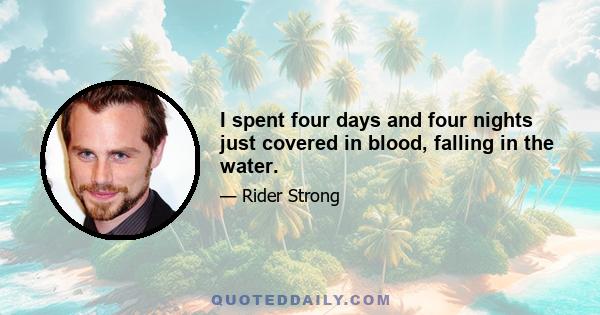 I spent four days and four nights just covered in blood, falling in the water.

— Rider Strong

QUOTEDDAILY.COM